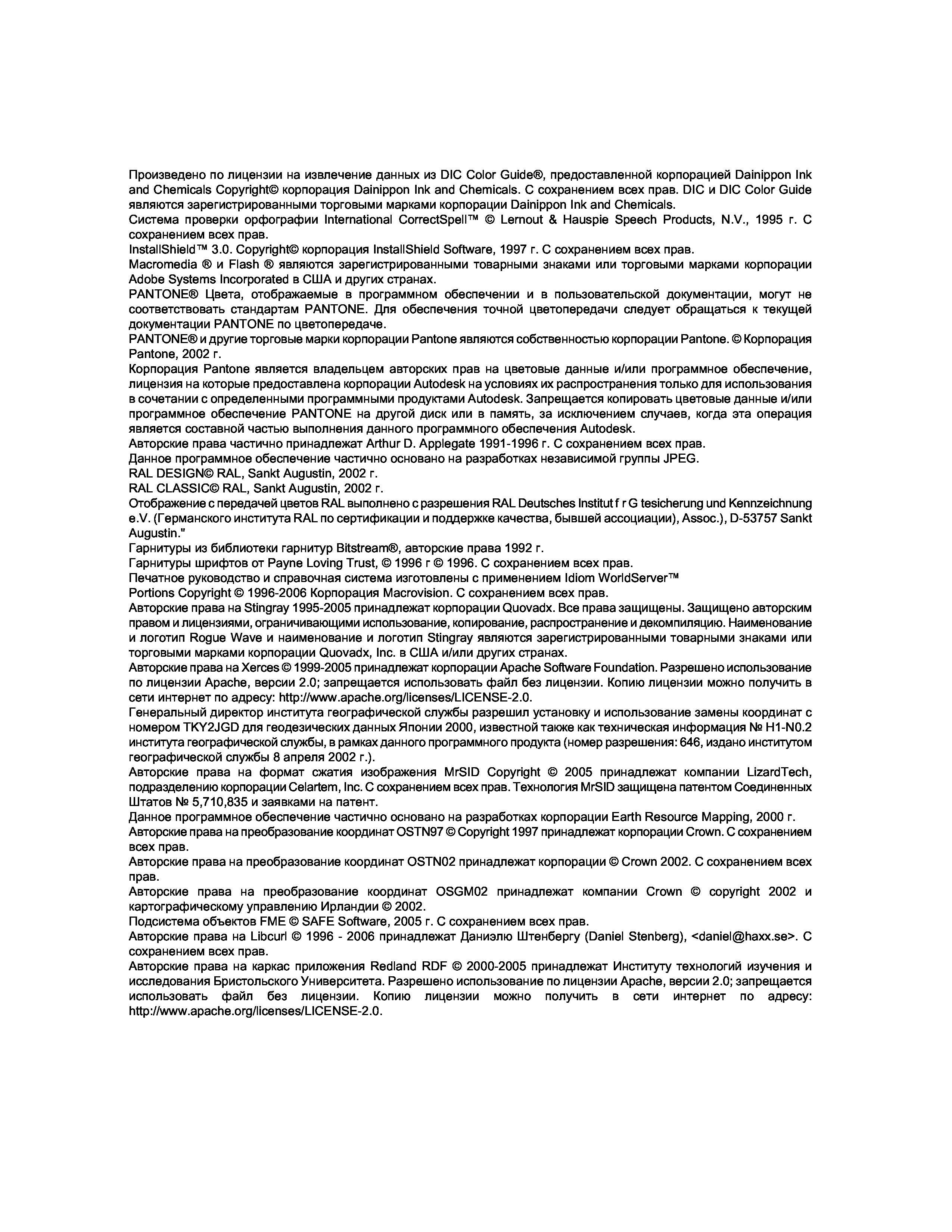 Произведено по лицензии на извлечение данных из DIC Color Guide®, предоставленной корпорацией Dainippon Ink and Chemicals Copyright© корпорация Dainippon Ink and Chemicals. С сохранением всех прав. DIC и DIC Color Guide являются зарегистрированными торговыми марками корпорации Dainippon Ink and Chemicals.
Система проверки орфографии International CorrectSpell™ © Lernout & Hauspie Speech Products, N.V., 1995 г. С сохранением всех прав.
InstallShield™ 3.0. Copyright© корпорация InstallShield Software, 1997 г. С сохранением всех прав.
Macromedia ® и Flash ® являются зарегистрированными товарными знаками или торговыми марками корпорации Adobe Systems Incorporated в США и других странах.
PANTONE® Цвета, отображаемые в программном обеспечении и в пользовательской документации, могут не соответствовать стандартам PANTONE. Для обеспечения точной цветопередачи следует обращаться к текущей документации PANTONE по цветопередаче.
PANTONE® и другие торговые марки корпорации Pantone являются собственностью корпорации Pantone. © Корпорация Pantone, 2002 г.
Корпорация Pantone является владельцем авторских прав на цветовые данные и/или программное обеспечение, лицензия на которые предоставлена корпорации Autodesk на условиях их распространения только для использования в сочетании с определенными программными продуктами Autodesk. Запрещается копировать цветовые данные и/или программное обеспечение PANTONE на другой диск или в память, за исключением случаев, когда эта операция является составной частью выполнения данного программного обеспечения Autodesk.
Авторские права частично принадлежат Arthur D. Applegate 1991-1996 г. С сохранением всех прав.
Данное программное обеспечение частично основано на разработках независимой группы JPEG.
RAL DESIGN© RAL, Sankt Augustin, 2002 г.
RAL CLASSIC© RAL, Sankt Augustin, 2002 г.
Отображение с передачей цветов RAL выполнено с разрешения RAL Deutsches Institut f r G tesicherung und Kennzeichnung e.V. (Германского института RAL по сертификации и поддержке качества, бывшей ассоциации), Assoc.), D-53757 Sankt Augustin."
Гарнитуры из библиотеки гарнитур Bitstream®, авторские права 1992 г.
Гарнитуры шрифтов от Payne Loving Trust, © 1996 г © 1996. С сохранением всех прав.
Печатное руководство и справочная система изготовлены с применением Idiom WorldServer™
Portions Copyright © 1996-2006 Корпорация Macrovision. С сохранением всех прав.
Авторские права на Stingray 1995-2005 принадлежат корпорации Quovadx. Все права защищены. Защищено авторским правом и лицензиями, ограничивающими использование, копирование, распространение и декомпиляцию. Наименование и логотип Rogue Wave и наименование и логотип Stingray являются зарегистрированными товарными знаками или торговыми марками корпорации Quovadx, Inc. в США и/или других странах.
Авторские права на Xerces © 1999-2005 принадлежат корпорации Apache Software Foundation. Разрешено использование по лицензии Apache, версии 2.0; запрещается использовать файл без лицензии. Копию лицензии можно получить в сети интернет по адресу: http://www.apache.org/licenses/LICENSE-2.0.
Генеральный директор института географической службы разрешил установку и использование замены координат с номером TKY2JGD для геодезических данных Японии 2000, известной также как техническая информация № H1-N0.2 института географической службы, в рамках данного программного продукта (номер разрешения: 646, издано институтом географической службы 8 апреля 2002 г.).
Авторские права на формат сжатия изображения MrSID Copyright © 2005 принадлежат компании LizardTech, подразделению корпорации Celartem, Inc. С сохранением всех прав. Технология MrSID защищена патентом Соединенных Штатов № 5,710,835 и заявками на патент.
Данное программное обеспечение частично основано на разработках корпорации Earth Resource Mapping, 2000 г.
Авторские права на преобразование координат OSTN97 © Copyright 1997 принадлежат корпорации Crown. С сохранением всех прав.
Авторские права на преобразование координат OSTN02 принадлежат корпорации © Crown 2002. С сохранением всех прав.
Авторские права на преобразование координат OSGM02 принадлежат компании Crown © copyright 2002 и картографическому управлению Ирландии © 2002.
Подсистема объектов FME © SAFE Software, 2005 г. С сохранением всех прав.
Авторские права на Libcurl © 1996 - 2006 принадлежат Даниэлю Штенбергу (Daniel Stenberg), <daniel@haxx.se>. С сохранением всех прав.
Авторские права на каркас приложения Redland RDF © 2000-2005 принадлежат Институту технологий изучения и исследования Бристольского Университета. Разрешено использование по лицензии Apache, версии 2.0; запрещается использовать файл без лицензии. Копию лицензии можно получить в сети интернет по адресу: http://www.apache.org/licenses/LICENSE-2.0.